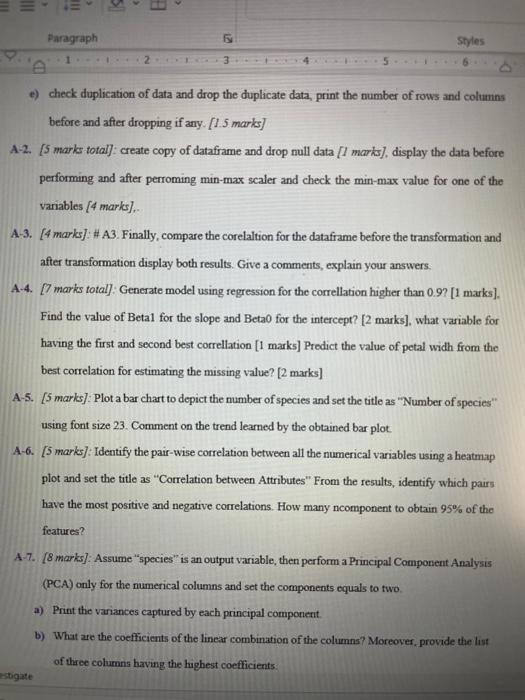 Paragraph

Styles

1 2 3 4 5 6

e) check duplication of data and drop the duplicate data, print the number of rows and columns before and after dropping if any. [1.5 marks]

A-2. [5 marks total]: create copy of dataframe and drop null data [1 marks], display the data before performing and after perroming min-max scaler and check the min-max value for one of the variables [4 marks],.

A-3. [4 marks]: # A3. Finally, compare the corelaltion for the dataframe before the transformation and after transformation display both results. Give a comments, explain your answers.

A-4. [7 marks total]: Generate model using regression for the correllation higher than 0.9? [1 marks]. Find the value of Beta1 for the slope and Beta0 for the intercept? [2 marks], what variable for having the first and second best correllation [1 marks] Predict the value of petal widh from the best correlation for estimating the missing value? [2 marks]

A-5. [5 marks]: Plot a bar chart to depict the number of species and set the title as "Number of species" using font size 23. Comment on the trend learned by the obtained bar plot.

A-6. [5 marks]: Identify the pair-wise correlation between all the numerical variables using a heatmap plot and set the title as "Correlation between Attributes" From the results, identify which pairs have the most positive and negative correlations. How many ncomponent to obtain 95% of the features?

A-7. [8 marks]: Assume "species" is an output variable, then perform a Principal Component Analysis (PCA) only for the numerical columns and set the components equals to two.

a) Print the variances captured by each principal component.

b) What are the coefficients of the linear combination of the columns? Moreover, provide the list of three columns having the highest coefficients.

estigate